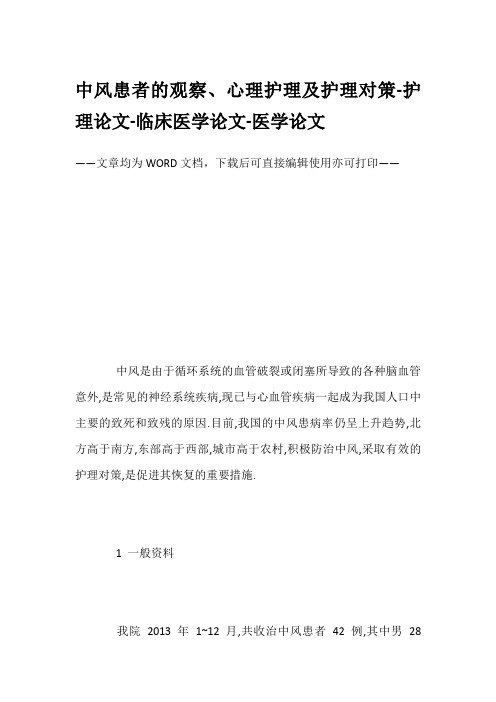 中风患者的观察、心理护理及护理对策-护理论文-临床医学论文-医学论文

——文章均为WORD文档，下载后可直接编辑使用亦可打印——

中风是由于循环系统的血管破裂或闭塞所导致的各种脑血管意外,是常见的神经系统疾病,现已与心血管疾病一起成为我国人口中主要的致死和致残的原因.目前,我国的中风患病率仍呈上升趋势,北方高于南方,东部高于西部,城市高于农村,积极防治中风,采取有效的护理对策,是促进其恢复的重要措施.

1 一般资料

我院 2013 年 1~12 月,共收治中风患者 42 例,其中男 28